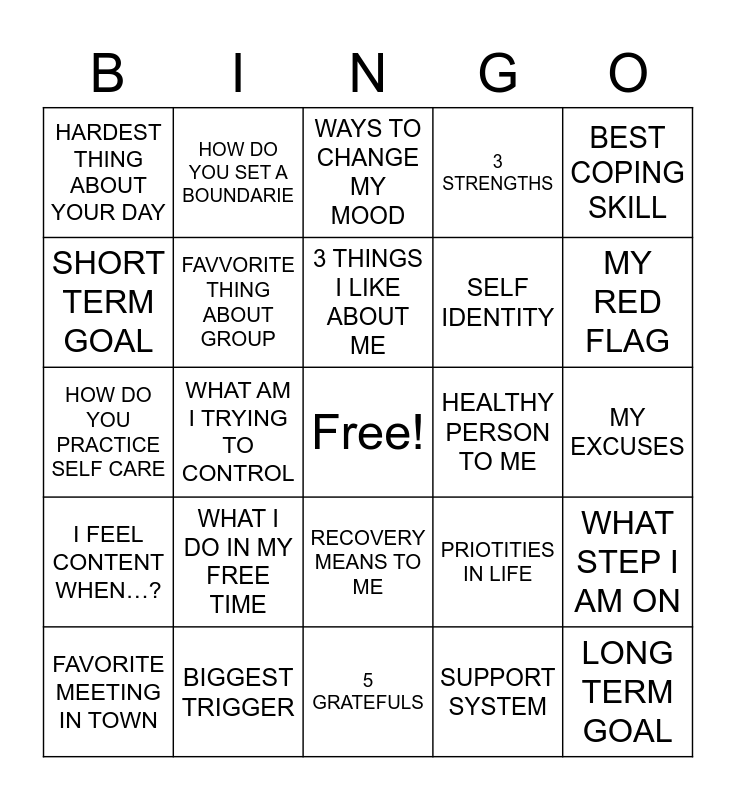 | B | I | N | G | O |
|---|---|---|---|---|
| HARDEST THING ABOUT YOUR DAY | HOW DO YOU SET A BOUNDARIE | WAYS TO CHANGE MY MOOD | 3 STRENGTHS | BEST COPING SKILL |
| SHORT TERM GOAL | FAVVORITE THING ABOUT GROUP | 3 THINGS I LIKE ABOUT ME | SELF IDENTITY | MY RED FLAG |
| HOW DO YOU PRACTICE SELF CARE | WHAT AM I TRYING TO CONTROL | Free! | HEALTHY PERSON TO ME | MY EXCUSES |
| I FEEL CONTENT WHEN…? | WHAT I DO IN MY FREE TIME | RECOVERY MEANS TO ME | PRIOTITIES IN LIFE | WHAT STEP I AM ON |
| FAVORITE MEETING IN TOWN | BIGGEST TRIGGER | 5 GRATEFULS | SUPPORT SYSTEM | LONG TERM GOAL |